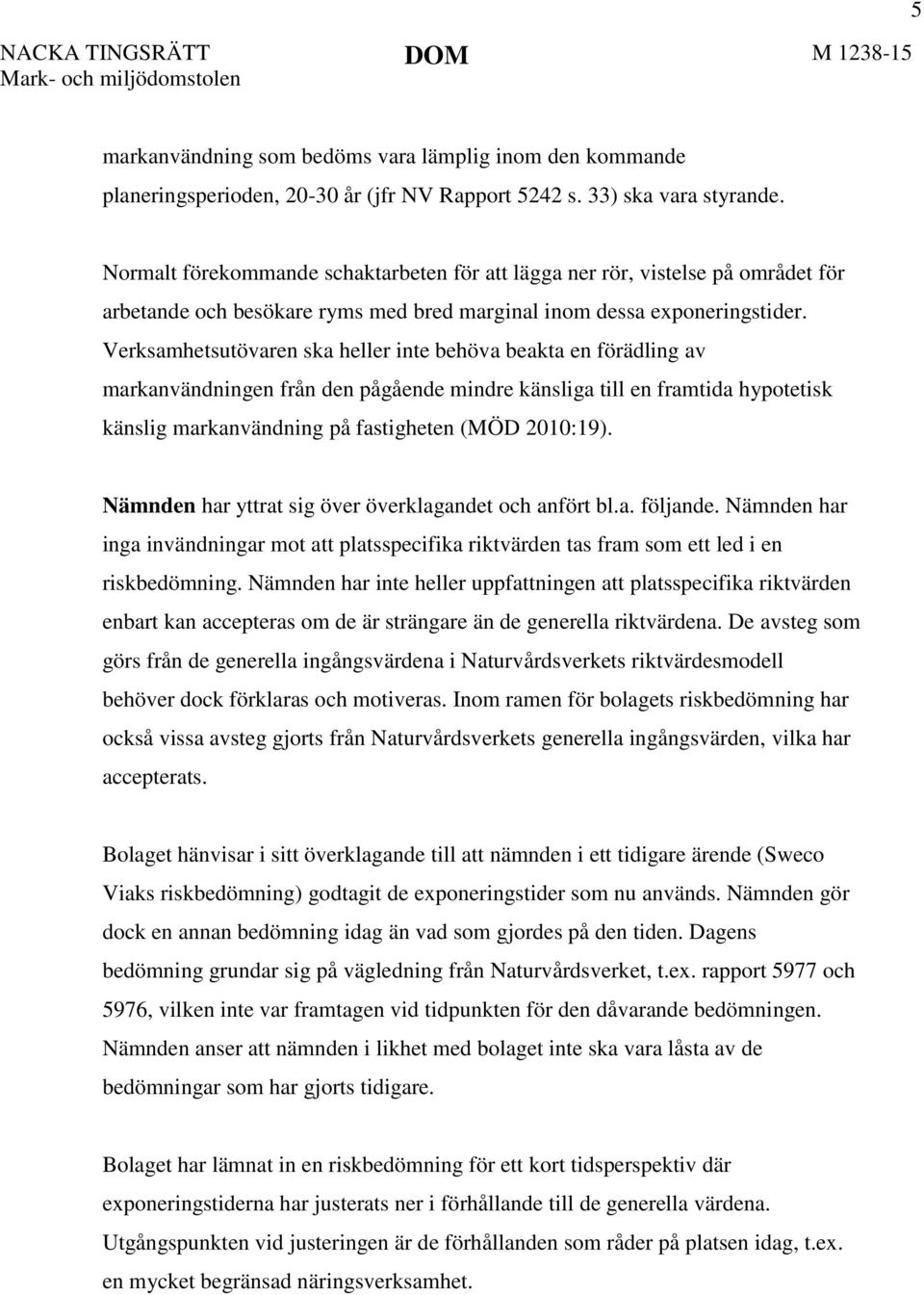 5

NACKA TINGSRÄTT
Mark- och miljödomstolen

DOM

M 1238-15

markanvändning som bedöms vara lämplig inom den kommande planeringsperioden, 20-30 år (jfr NV Rapport 5242 s. 33) ska vara styrande.

Normalt förekommande schaktarbeten för att lägga ner rör, vistelse på området för arbetande och besökare ryms med bred marginal inom dessa exponeringstider. Verksamhetsutövaren ska heller inte behöva beakta en förädling av markanvändningen från den pågående mindre känsliga till en framtida hypotetisk känslig markanvändning på fastigheten (MÖD 2010:19).

Nämnden har yttrat sig över överklagandet och anfört bl.a. följande. Nämnden har inga invändningar mot att platsspecifika riktvärden tas fram som ett led i en riskbedömning. Nämnden har inte heller uppfattningen att platsspecifika riktvärden enbart kan accepteras om de är strängare än de generella riktvärdena. De avsteg som görs från de generella ingångsvärdena i Naturvårdsverkets riktvärdesmodell behöver dock förklaras och motiveras. Inom ramen för bolagets riskbedömning har också vissa avsteg gjorts från Naturvårdsverkets generella ingångsvärden, vilka har accepterats.

Bolaget hänvisar i sitt överklagande till att nämnden i ett tidigare ärende (Sweco Viaks riskbedömning) godtagit de exponeringstider som nu används. Nämnden gör dock en annan bedömning idag än vad som gjordes på den tiden. Dagens bedömning grundar sig på vägledning från Naturvårdsverket, t.ex. rapport 5977 och 5976, vilken inte var framtagen vid tidpunkten för den dåvarande bedömningen. Nämnden anser att nämnden i likhet med bolaget inte ska vara låsta av de bedömningar som har gjorts tidigare.

Bolaget har lämnat in en riskbedömning för ett kort tidsperspektiv där exponeringstiderna har justerats ner i förhållande till de generella värdena. Utgångspunkten vid justeringen är de förhållanden som råder på platsen idag, t.ex. en mycket begränsad näringsverksamhet.